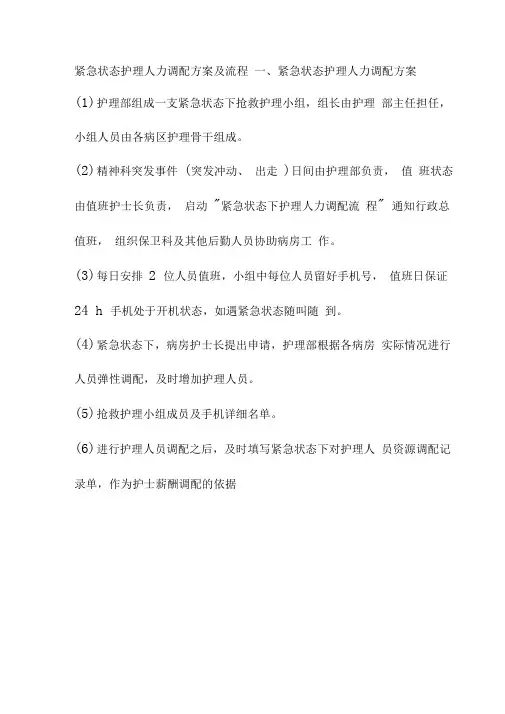 紧急状态护理人力调配方案及流程 一、紧急状态护理人力调配方案

(1)护理部组成一支紧急状态下抢救护理小组，组长由护理 部主任担任，小组人员由各病区护理骨干组成。

(2)精神科突发事件 (突发冲动、 出走 )日间由护理部负责， 值 班状态由值班护士长负责， 启动 "紧急状态下护理人力调配流 程" 通知行政总值班， 组织保卫科及其他后勤人员协助病房工 作。

(3)每日安排 2 位人员值班，小组中每位人员留好手机号， 值班日保证 24 h 手机处于开机状态，如遇紧急状态随叫随 到。

(4)紧急状态下，病房护士长提出申请，护理部根据各病房 实际情况进行人员弹性调配，及时增加护理人员。

(5)抢救护理小组成员及手机详细名单。

(6)进行护理人员调配之后，及时填写紧急状态下对护理人 员资源调配记录单，作为护士薪酬调配的依据